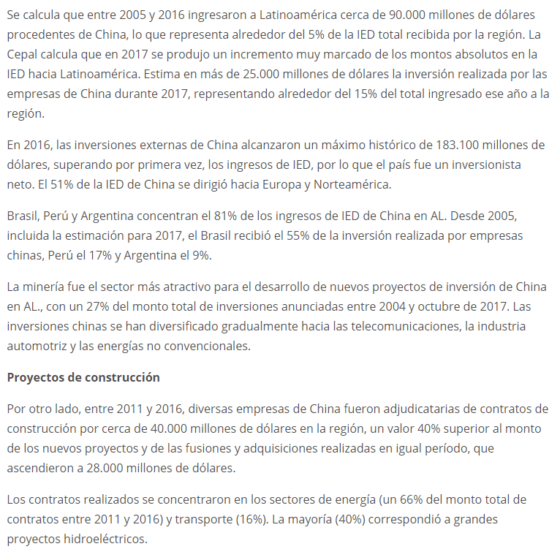 Se calcula que entre 2005 y 2016 ingresaron a Latinoamérica cerca de 90.000 millones de dólares procedentes de China, lo que representa alrededor del 5% de la IED total recibida por la región. La Cepal calcula que en 2017 se produjo un incremento muy marcado de los montos absolutos en la IED hacia Latinoamérica. Estima en más de 25.000 millones de dólares la inversión realizada por las empresas de China durante 2017, representando alrededor del 15% del total ingresado ese año a la región.

En 2016, las inversiones externas de China alcanzaron un máximo histórico de 183.100 millones de dólares, superando por primera vez, los ingresos de IED, por lo que el país fue un inversionista neto. El 51% de la IED de China se dirigió hacia Europa y Norteamérica.

Brasil, Perú y Argentina concentran el 81% de los ingresos de IED de China en AL. Desde 2005, incluida la estimación para 2017, el Brasil recibió el 55% de la inversión realizada por empresas chinas, Perú el 17% y Argentina el 9%.

La minería fue el sector más atractivo para el desarrollo de nuevos proyectos de inversión de China en AL., con un 27% del monto total de inversiones anunciadas entre 2004 y octubre de 2017. Las inversiones chinas se han diversificado gradualmente hacia las telecomunicaciones, la industria automotriz y las energías no convencionales.

Proyectos de construcción

Por otro lado, entre 2011 y 2016, diversas empresas de China fueron adjudicatarias de contratos de construcción por cerca de 40.000 millones de dólares en la región, un valor 40% superior al monto de los nuevos proyectos y de las fusiones y adquisiciones realizadas en igual período, que ascendieron a 28.000 millones de dólares.

Los contratos realizados se concentraron en los sectores de energía (un 66% del monto total de contratos entre 2011 y 2016) y transporte (16%). La mayoría (40%) correspondió a grandes proyectos hidroeléctricos.